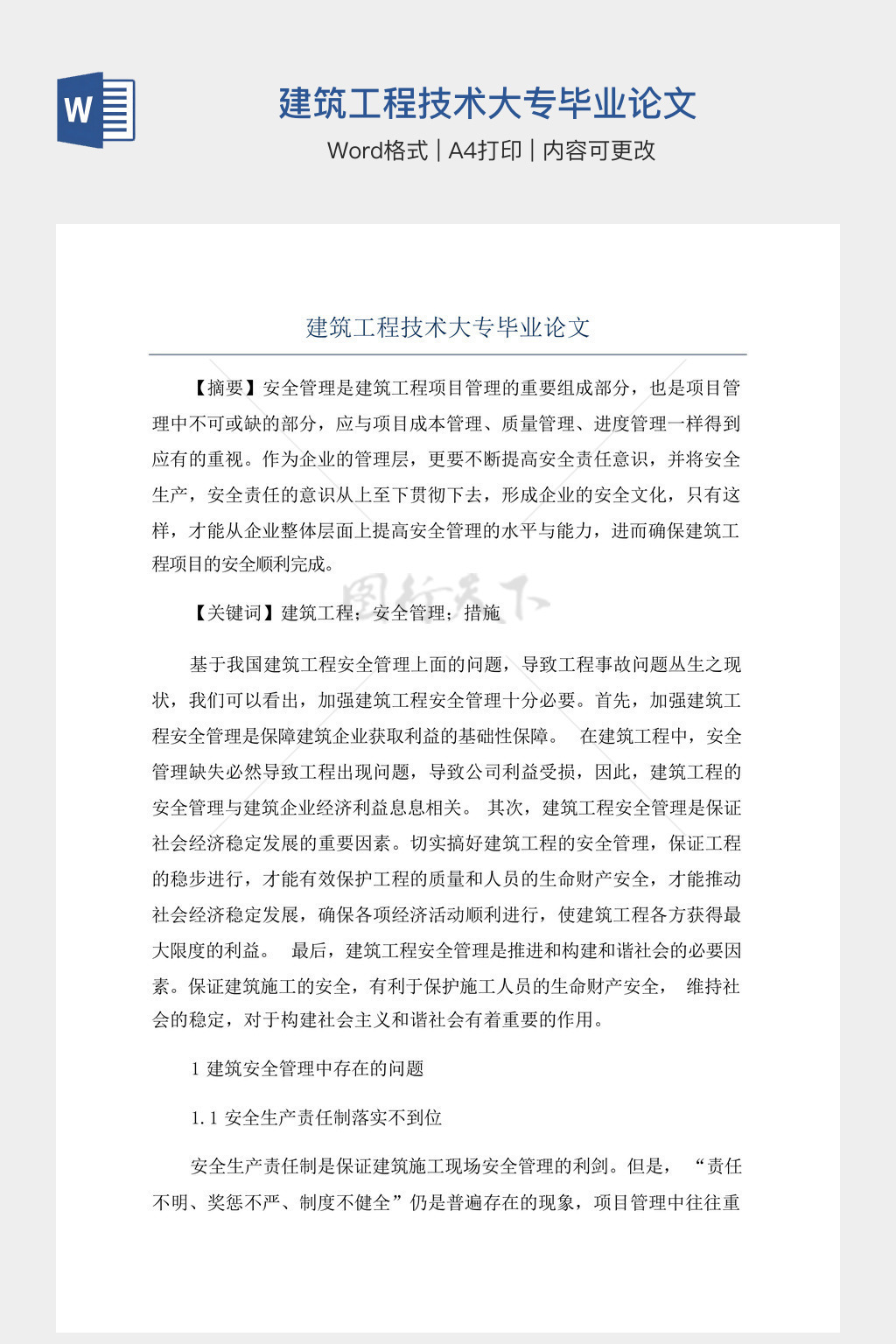 W

建筑工程技术大专毕业论文

Word格式 | A4打印 | 内容可更改

建筑工程技术大专毕业论文

【摘要】安全管理是建筑工程项目管理的重要组成部分，也是项目管理中不可或缺的部分，应与项目成本管理、质量管理、进度管理一样得到应有的重视。作为企业的管理层，更要不断提高安全责任意识，并将安全生产，安全责任的意识从上至下贯彻下去，形成企业的安全文化，只有这样，才能从企业整体层面上提高安全管理的水平与能力，进而确保建筑工程项目的安全顺利完成。

图行天下

【关键词】建筑工程；安全管理；措施

基于我国建筑工程安全管理上面的问题，导致工程事故问题丛生之现状，我们可以看出，加强建筑工程安全管理十分必要。首先，加强建筑工程安全管理是保障建筑企业获取利益的基础性保障。 在建筑工程中，安全管理缺失必然导致工程出现问题，导致公司利益受损，因此，建筑工程的安全管理与建筑企业经济利益息息相关。 其次，建筑工程安全管理是保证社会经济稳定发展的重要因素。切实搞好建筑工程的安全管理，保证工程的稳步进行，才能有效保护工程的质量和人员的生命财产安全，才能推动社会经济稳定发展，确保各项经济活动顺利进行，使建筑工程各方获得最大限度的利益。 最后，建筑工程安全管理是推进和构建和谐社会的必要因素。保证建筑施工的安全，有利于保护施工人员的生命财产安全， 维持社会的稳定，对于构建社会主义和谐社会有着重要的作用。

1 建筑安全管理中存在的问题

1.1 安全生产责任制落实不到位

安全生产责任制是保证建筑施工现场安全管理的利剑。但是， “责任不明、奖惩不严、制度不健全”仍是普遍存在的现象，项目管理中往往重